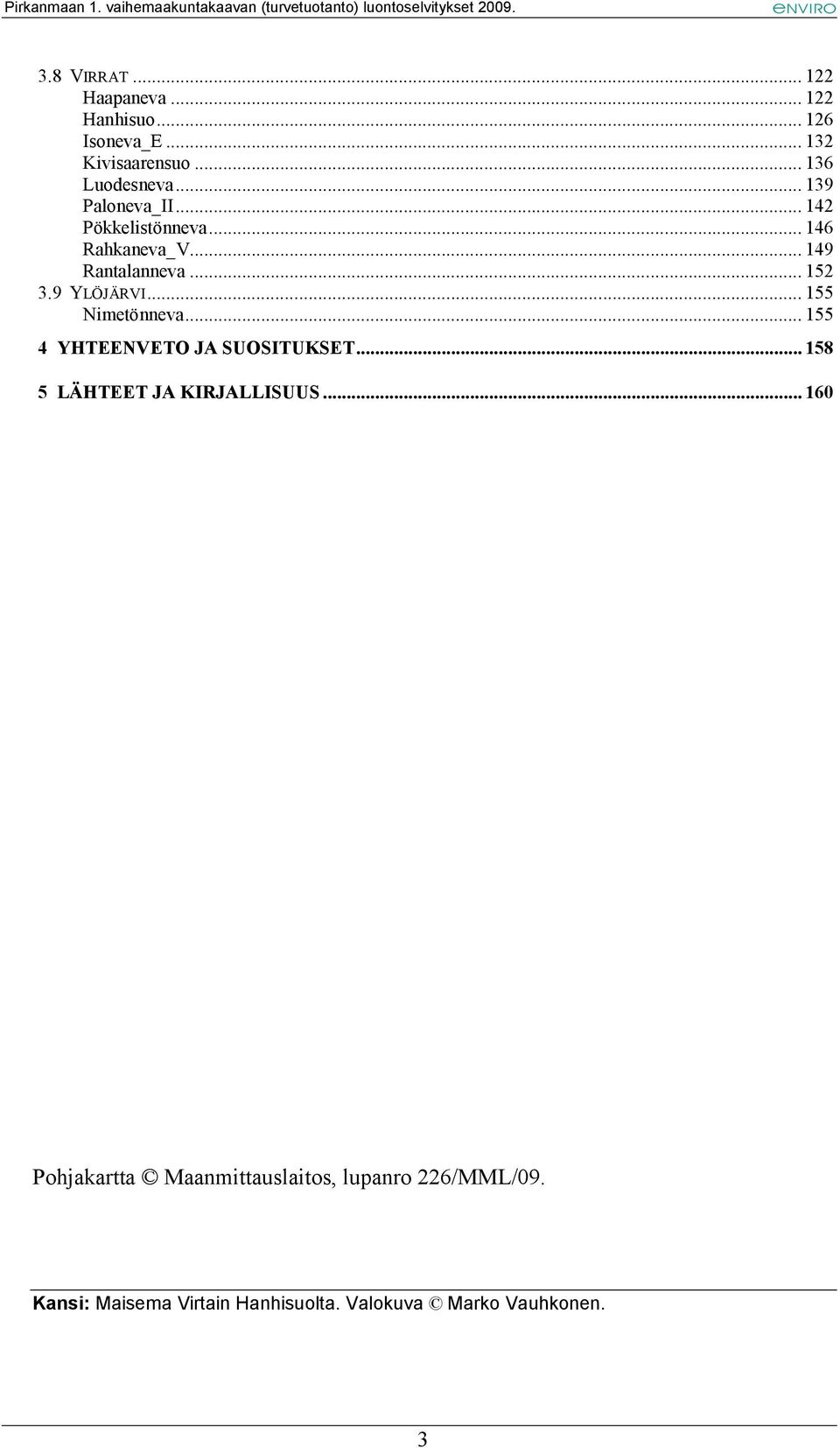 Pirkanmaan 1. vaihemaakuntakaavan (turvetuotanto) luontoselvitykset 2009.
enviro

3.8 VIRRAT ... 122
Haapaneva ... 122
Hanhisuo ... 126
Isoneva_E ... 132
Kivisaarensuo ... 136
Luodesneva ... 139
Paloneva_II ... 142
Pökkelistönneva ... 146
Rahkaneva_V ... 149
Rantalanneva ... 152
3.9 YLÖJÄRVI ... 155
Nimetönneva ... 155
4 YHTEENVETO JA SUOSITUKSET ... 158
5 LÄHTEET JA KIRJALLISUUS ... 160

Pohjakartta © Maanmittauslaitos, lupanro 226/MML/09.

Kansi: Maisema Virtain Hanhisuolta. Valokuva © Marko Vauhkonen.

3